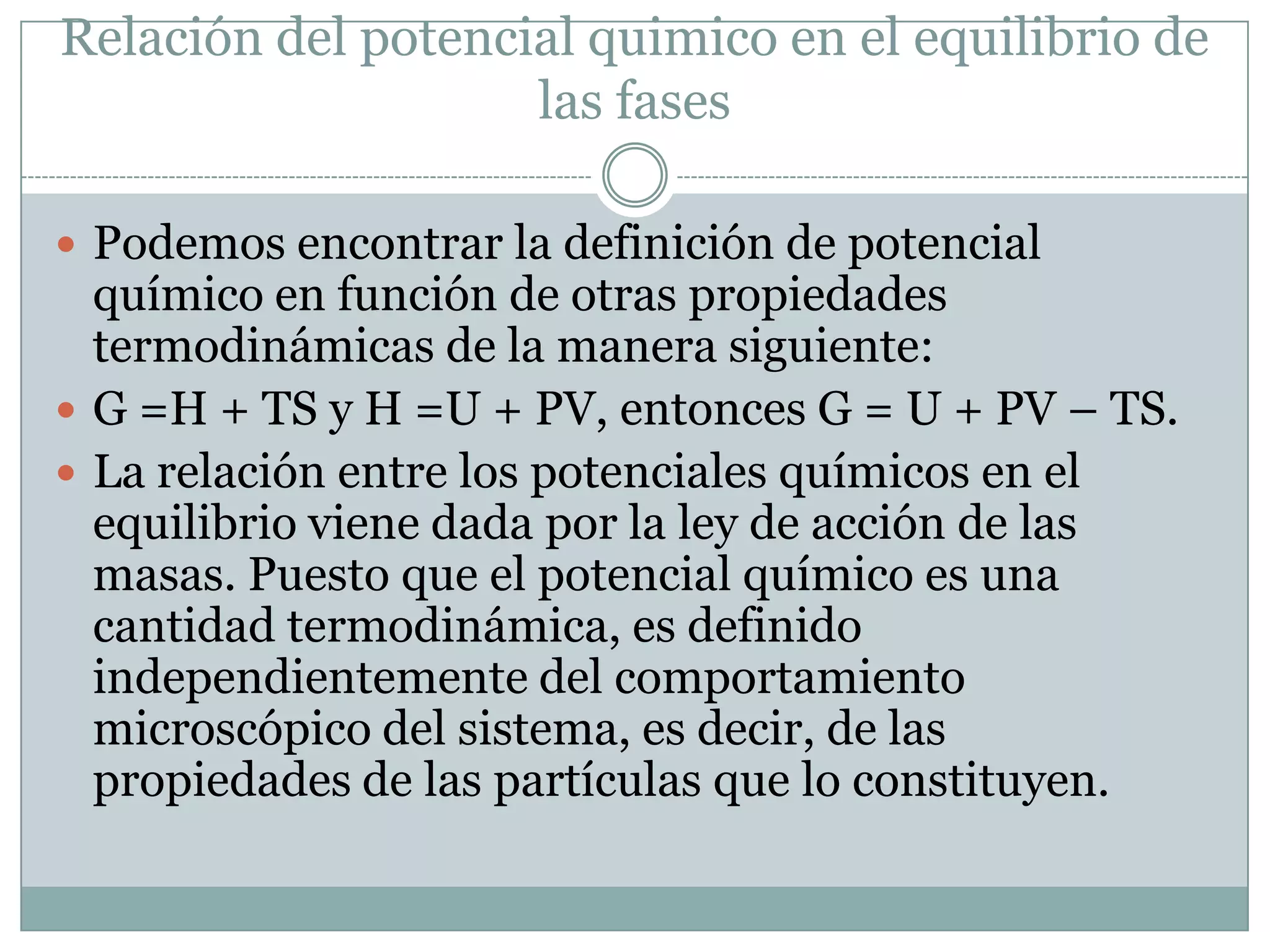 Relación del potencial quimico en el equilibrio de las fases

• Podemos encontrar la definición de potencial químico en función de otras propiedades termodinámicas de la manera siguiente:
• G =H + TS y H =U + PV, entonces G = U + PV – TS.
• La relación entre los potenciales químicos en el equilibrio viene dada por la ley de acción de las masas. Puesto que el potencial químico es una cantidad termodinámica, es definido independientemente del comportamiento microscópico del sistema, es decir, de las propiedades de las partículas que lo constituyen.